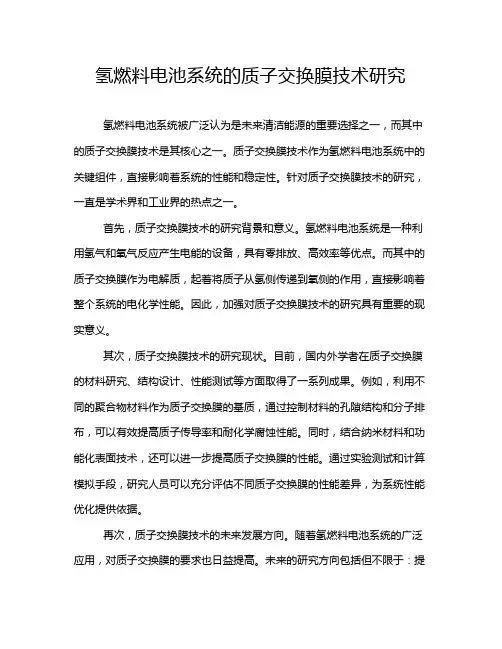 氢燃料电池系统的质子交换膜技术研究

氢燃料电池系统被广泛认为是未来清洁能源的重要选择之一，而其中的质子交换膜技术是其核心之一。质子交换膜技术作为氢燃料电池系统中的关键组件，直接影响着系统的性能和稳定性。针对质子交换膜技术的研究，一直是学术界和工业界的热点之一。

首先，质子交换膜技术的研究背景和意义。氢燃料电池系统是一种利用氢气和氧气反应产生电能的设备，具有零排放、高效率等优点。而其中的质子交换膜作为电解质，起着将质子从氢侧传递到氧侧的作用，直接影响着整个系统的电化学性能。因此，加强对质子交换膜技术的研究具有重要的现实意义。

其次，质子交换膜技术的研究现状。目前，国内外学者在质子交换膜的材料研究、结构设计、性能测试等方面取得了一系列成果。例如，利用不同的聚合物材料作为质子交换膜的基质，通过控制材料的孔隙结构和分子排布，可以有效提高质子传导率和耐化学腐蚀性能。同时，结合纳米材料和功能化表面技术，还可以进一步提高质子交换膜的性能。通过实验测试和计算模拟手段，研究人员可以充分评估不同质子交换膜的性能差异，为系统性能优化提供依据。

再次，质子交换膜技术的未来发展方向。随着氢燃料电池系统的广泛应用，对质子交换膜的要求也日益提高。未来的研究方向包括但不限于：提